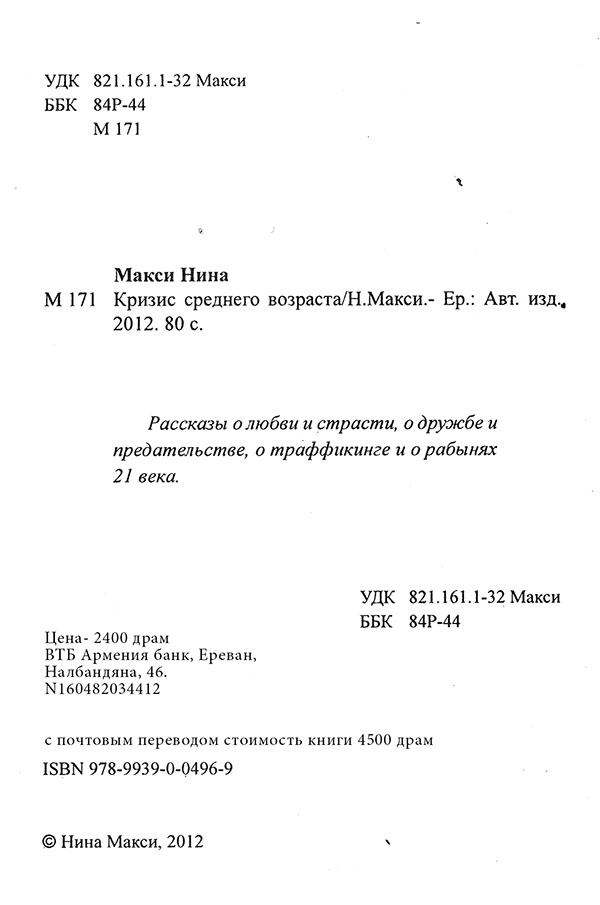 УДК 821.161.1-32 Макси
ББК 84Р-44
М 171

Макси Нина
М 171 Кризис среднего возраста/Н.Макси.- Ер.: Авт. изд., 2012. 80 с.

Рассказы о любви и страсти, о дружбе и предательстве, о траффикинге и о рабынях 21 века.

УДК 821.161.1-32 Макси
ББК 84Р-44

Цена- 2400 драм
ВТБ Армения банк, Ереван, Налбандяна, 46.
N160482034412

с почтовым переводом стоимость книги 4500 драм

ISBN 978-9939-0-0496-9

© Нина Макси, 2012